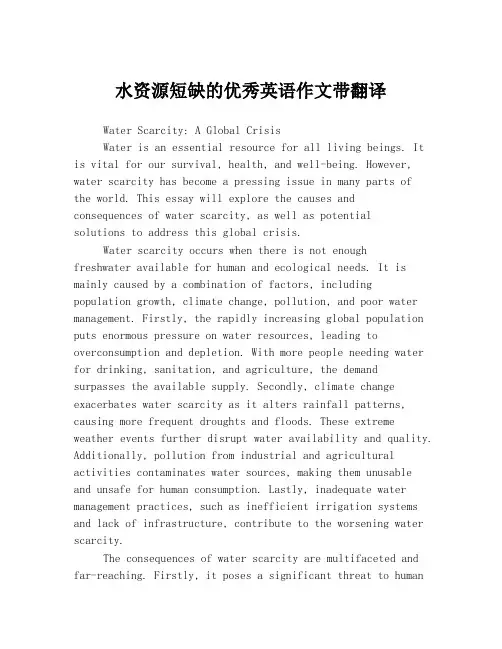 水资源短缺的优秀英语作文带翻译

Water Scarcity: A Global Crisis

Water is an essential resource for all living beings. It is vital for our survival, health, and well-being. However, water scarcity has become a pressing issue in many parts of the world. This essay will explore the causes and consequences of water scarcity, as well as potential solutions to address this global crisis.

Water scarcity occurs when there is not enough freshwater available for human and ecological needs. It is mainly caused by a combination of factors, including population growth, climate change, pollution, and poor water management. Firstly, the rapidly increasing global population puts enormous pressure on water resources, leading to overconsumption and depletion. With more people needing water for drinking, sanitation, and agriculture, the demand surpasses the available supply. Secondly, climate change exacerbates water scarcity as it alters rainfall patterns, causing more frequent droughts and floods. These extreme weather events further disrupt water availability and quality. Additionally, pollution from industrial and agricultural activities contaminates water sources, making them unusable and unsafe for human consumption. Lastly, inadequate water management practices, such as inefficient irrigation systems and lack of infrastructure, contribute to the worsening water scarcity.

The consequences of water scarcity are multifaceted and far-reaching. Firstly, it poses a significant threat to human